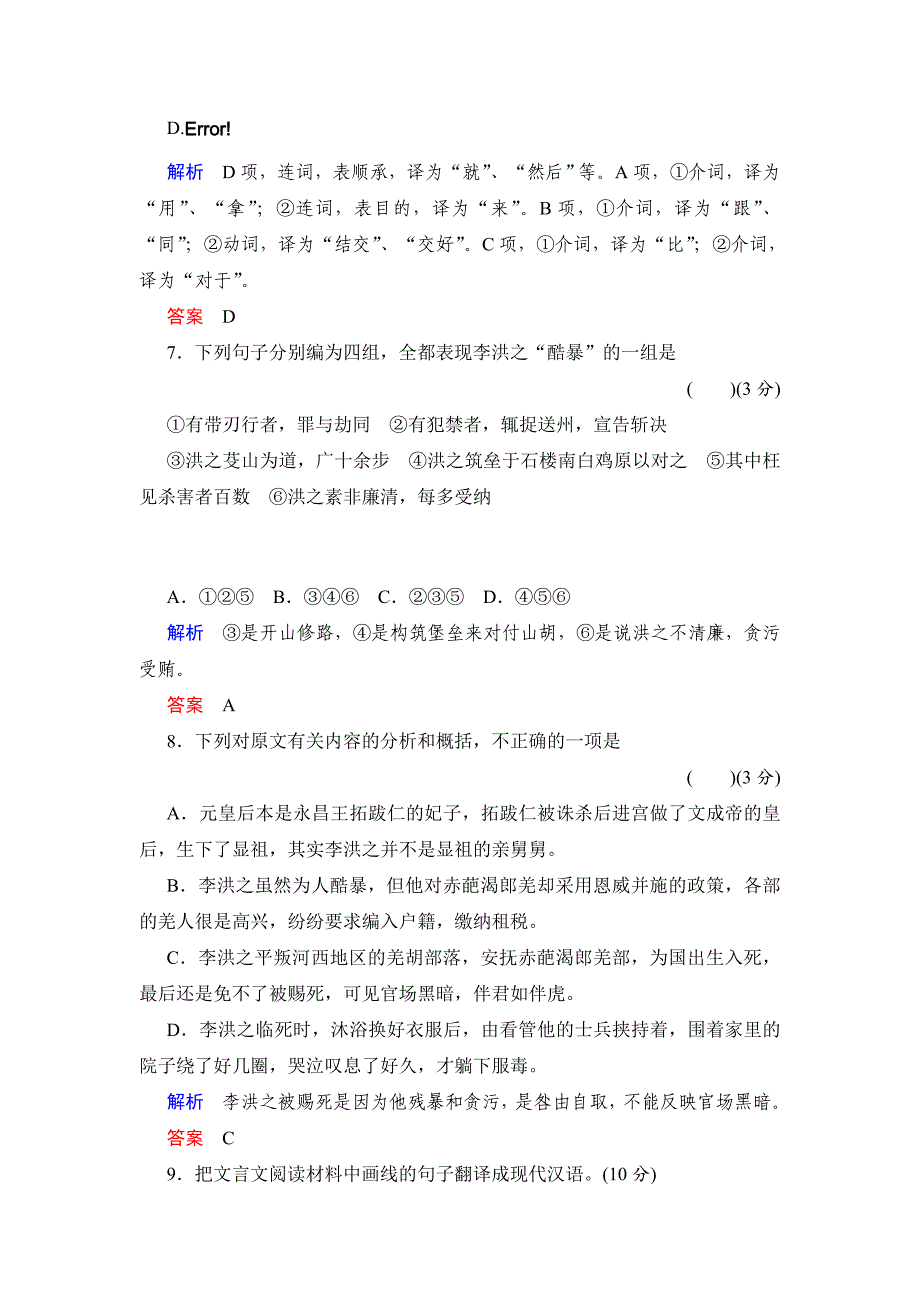 D.Error!

解析　D 项，连词，表顺承，译为“就”、“然后”等。A 项，①介词，译为“用”、“拿”；②连词，表目的，译为“来”。B 项，①介词，译为“跟”、“同”；②动词，译为“结交”、“交好”。C 项，①介词，译为“比”；②介词，译为“对于”。

答案　D

7．下列句子分别编为四组，全都表现李洪之“酷暴”的一组是

(　　)(3 分)

①有带刃行者，罪与劫同　②有犯禁者，辄捉送州，宣告斩决

③洪之芟山为道，广十余步　④洪之筑垒于石楼南白鸡原以对之　⑤其中枉见杀害者百数　⑥洪之素非廉清，每多受纳

A．①②⑤　B．③④⑥　C．②③⑤　D．④⑤⑥

解析　③是开山修路，④是构筑堡垒来对付山胡，⑥是说洪之不清廉，贪污受贿。

答案　A

8．下列对原文有关内容的分析和概括，不正确的一项是

(　　)(3 分)

A．元皇后本是永昌王拓跋仁的妃子，拓跋仁被诛杀后进宫做了文成帝的皇后，生下了显祖，其实李洪之并不是显祖的亲舅舅。

B．李洪之虽然为人酷暴，但他对赤葩渴郎羌却采用恩威并施的政策，各部的羌人很是高兴，纷纷要求编入户籍，缴纳租税。

C．李洪之平叛河西地区的羌胡部落，安抚赤葩渴郎羌部，为国出生入死，最后还是免不了被赐死，可见官场黑暗，伴君如伴虎。

D．李洪之临死时，沐浴换好衣服后，由看管他的士兵挟持着，围着家里的院子绕了好几圈，哭泣叹息了好久，才躺下服毒。

解析　李洪之被赐死是因为他残暴和贪污，是咎由自取，不能反映官场黑暗。

答案　C

9．把文言文阅读材料中画线的句子翻译成现代汉语。(10 分)